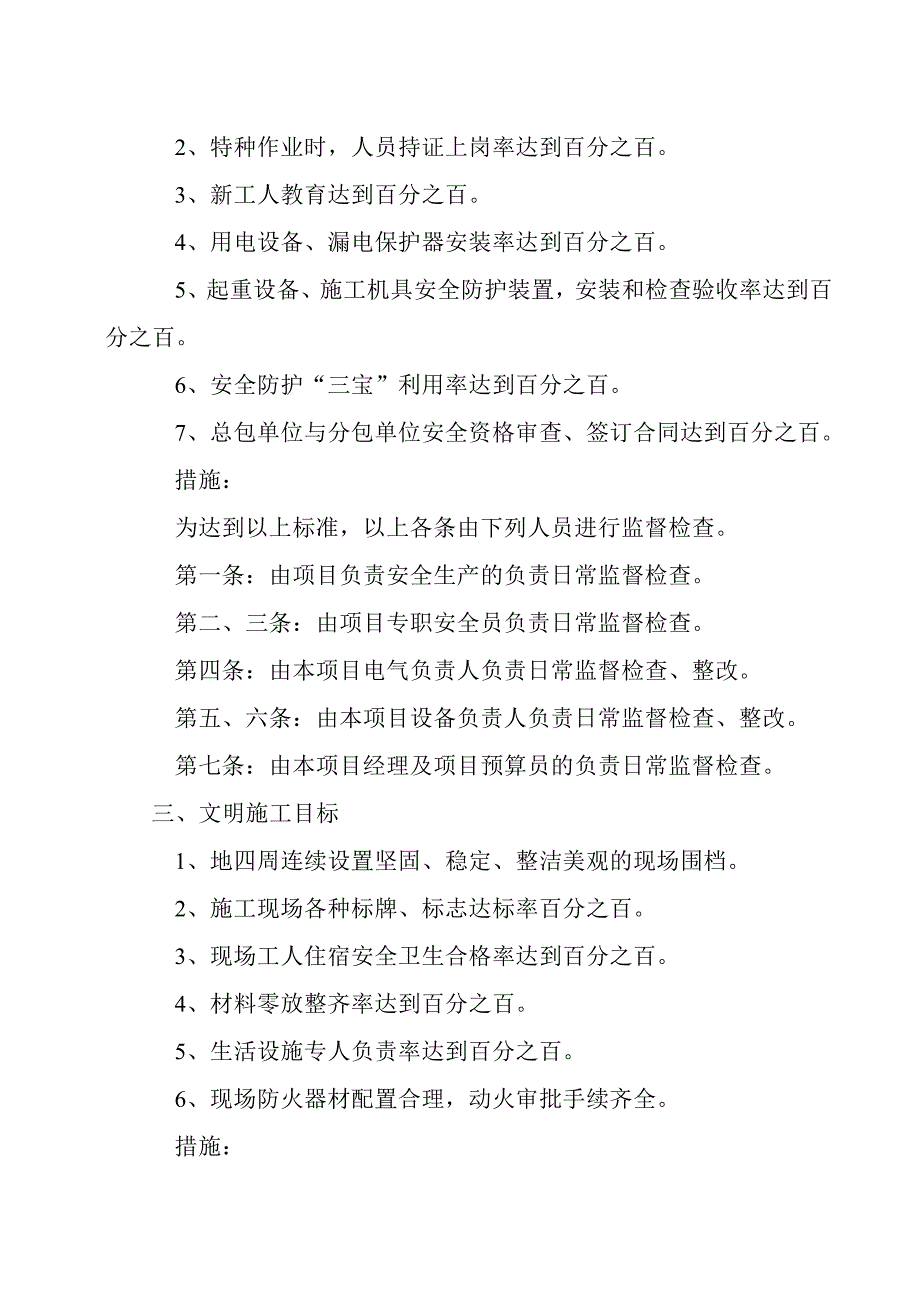 2、特种作业时，人员持证上岗率达到百分之百。

3、新工人教育达到百分之百。

4、用电设备、漏电保护器安装率达到百分之百。

5、起重设备、施工机具安全防护装置，安装和检查验收率达到百分之百。

6、安全防护“三宝”利用率达到百分之百。

7、总包单位与分包单位安全资格审查、签订合同达到百分之百。

措施：

为达到以上标准，以上各条由下列人员进行监督检查。

第一条：由项目负责安全生产的负责日常监督检查。

第二、三条：由项目专职安全员负责日常监督检查。

第四条：由本项目电气负责人负责日常监督检查、整改。

第五、六条：由本项目设备负责人负责日常监督检查、整改。

第七条：由本项目经理及项目预算员的负责日常监督检查。

三、文明施工目标

1、地四周连续设置坚固、稳定、整洁美观的现场围档。

2、施工现场各种标牌、标志达标率百分之百。

3、现场工人住宿安全卫生合格率达到百分之百。

4、材料零放整齐率达到百分之百。

5、生活设施专人负责率达到百分之百。

6、现场防火器材配置合理，动火审批手续齐全。

措施：